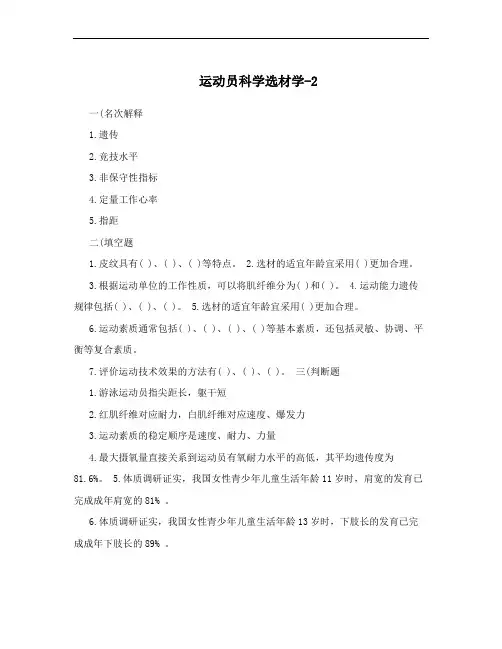 运动员科学选材学-2

一(名次解释

1.遗传

2.竞技水平

3.非保守性指标

4.定量工作心率

5.指距

二(填空题

1.皮纹具有( )、( )、( )等特点。 2.选材的适宜年龄宜采用( )更加合理。

3.根据运动单位的工作性质，可以将肌纤维分为( )和( )。 4.运动能力遗传规律包括( )、( )、( )。 5.选材的适宜年龄宜采用( )更加合理。

6.运动素质通常包括( )、( )、( )、( )等基本素质，还包括灵敏、协调、平衡等复合素质。

7.评价运动技术效果的方法有( )、( )、( )。 三(判断题

1.游泳运动员指尖距长，躯干短

2.红肌纤维对应耐力，白肌纤维对应速度、爆发力

3.运动素质的稳定顺序是速度、耐力、力量

4.最大摄氧量直接关系到运动员有氧耐力水平的高低，其平均遗传度为81.6%。 5.体质调研证实，我国女性青少年儿童生活年龄11岁时，肩宽的发育已完成成年肩宽的81% 。

6.体质调研证实，我国女性青少年儿童生活年龄13岁时，下肢长的发育已完成成年下肢长的89% 。